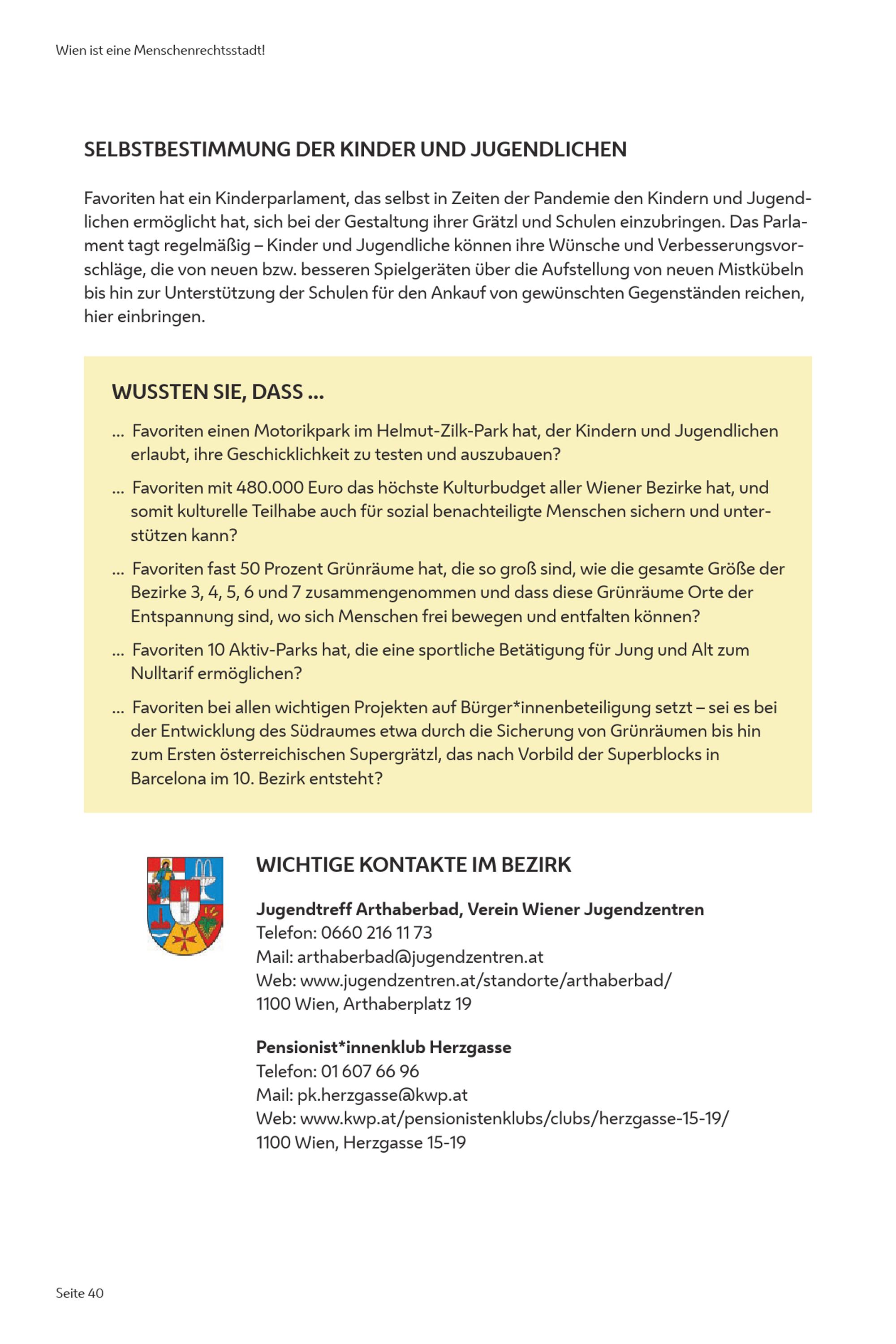 Wien ist eine Menschenrechtsstadt!

SELBSTBESTIMMUNG DER KINDER UND JUGENDLICHEN

Favoriten hat ein Kinderparlament, das selbst in Zeiten der Pandemie den Kindern und Jugendlichen ermöglicht hat, sich bei der Gestaltung ihrer Grätzl und Schulen einzubringen. Das Parlament tagt regelmäßig – Kinder und Jugendliche können ihre Wünsche und Verbesserungsvorschläge, die von neuen bzw. besseren Spielgeräten über die Aufstellung von neuen Mistkübeln bis hin zur Unterstützung der Schulen für den Ankauf von gewünschten Gegenständen reichen, hier einbringen.

WUSSTEN SIE, DASS ...

... Favoriten einen Motorikpark im Helmut-Zilk-Park hat, der Kindern und Jugendlichen erlaubt, ihre Geschicklichkeit zu testen und auszubauen?

... Favoriten mit 480.000 Euro das höchste Kulturbudget aller Wiener Bezirke hat, und somit kulturelle Teilhabe auch für sozial benachteiligte Menschen sichern und unterstützen kann?

... Favoriten fast 50 Prozent Grünräume hat, die so groß sind, wie die gesamte Größe der Bezirke 3, 4, 5, 6 und 7 zusammengenommen und dass diese Grünräume Orte der Entspannung sind, wo sich Menschen frei bewegen und entfalten können?

... Favoriten 10 Aktiv-Parks hat, die eine sportliche Betätigung für Jung und Alt zum Nulltarif ermöglichen?

... Favoriten bei allen wichtigen Projekten auf Bürger*innenbeteiligung setzt – sei es bei der Entwicklung des Südraumes etwa durch die Sicherung von Grünräumen bis hin zum Ersten österreichischen Supergrätzl, das nach Vorbild der Superblocks in Barcelona im 10. Bezirk entsteht?

WICHTIGE KONTAKTE IM BEZIRK

Jugendtreff Arthaberbad, Verein Wiener Jugendzentren
Telefon: 0660 216 11 73
Mail: arthaberbad@jugendzentren.at
Web: www.jugendzentren.at/standorte/arthaberbad/
1100 Wien, Arthaberplatz 19

Pensionist*innenklub Herzgasse
Telefon: 01 607 66 96
Mail: pk.herzgasse@kwp.at
Web: www.kwp.at/pensionistenklubs/clubs/herzgasse-15-19/
1100 Wien, Herzgasse 15-19

Seite 40